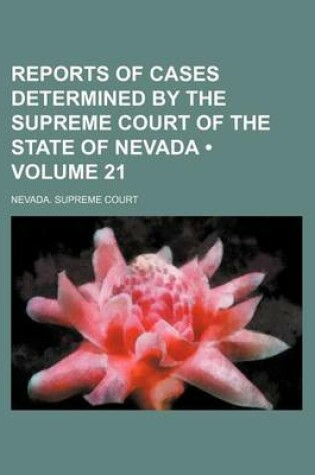 REPORTS OF CASES DETERMINED BY THE SUPREME COURT OF THE STATE OF NEVADA • VOLUME 21

NEVADA. SUPREME COURT